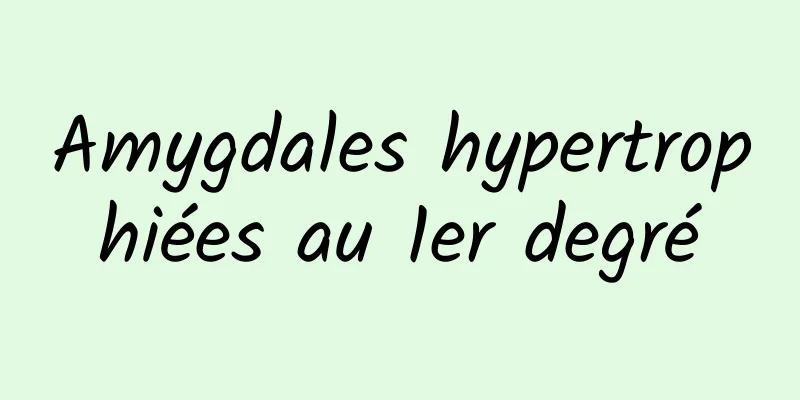 Amygdales hypertrophiées au 1er degré